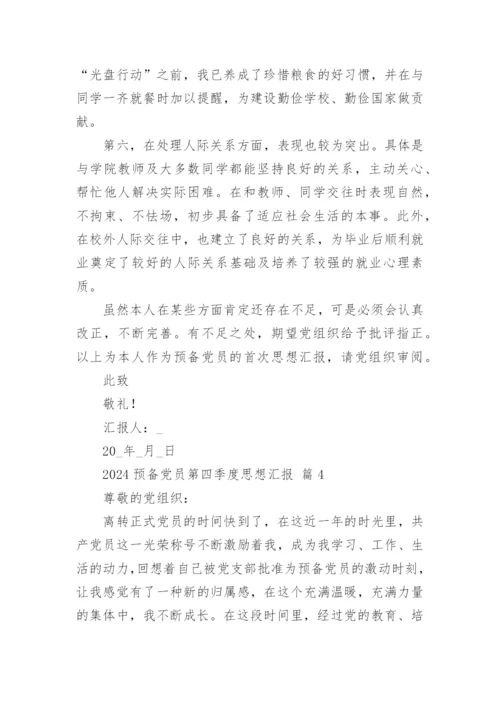 “光盘行动”之前，我已养成了珍惜粮食的好习惯，并在与同学一齐就餐时加以提醒，为建设勤俭学校、勤俭国家做贡献。

第六，在处理人际关系方面，表现也较为突出。具体是与学院教师及大多数同学都能坚持良好的关系，主动关心、帮忙他人解决实际困难。在和教师、同学交往时表现自然，不拘束、不怯场，初步具备了适应社会生活的本事。此外，在校外人际交往中，也建立了良好的关系，为毕业后顺利就业奠定了较好的人际关系基础及培养了较强的就业心理素质。

虽然本人在某些方面肯定还存在不足，可是必须会认真改正，不断完善。有不足之处，期望党组织给予批评指正。以上为本人作为预备党员的首次思想汇报，请党组织审阅。

此致

敬礼！

汇报人：_

20_年_月_日

2024 预备党员第四季度思想汇报 篇 4

尊敬的党组织：

离转正式党员的时间快到了，在这近一年的时光里，共产党员这一光荣称号不断激励着我，成为我学习、工作、生活的动力，回想着自己被党支部批准为预备党员的激动时刻，让我感觉有了一种新的归属感，在这个充满温暖，充满力量的集体中，我不断成长。在这段时间里，经过党的教育、培